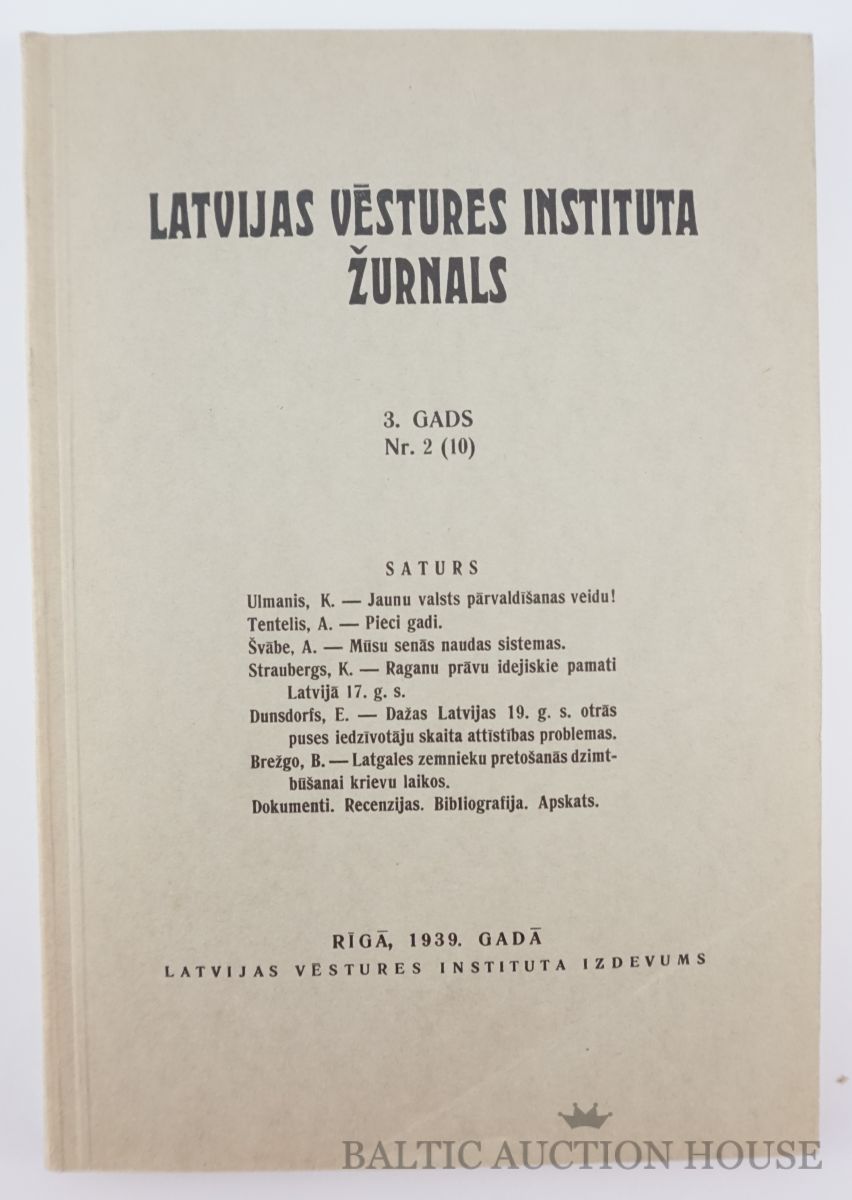 LATVIJAS VĒSTURES INSTITUTA ŽURNALS

3. GADS
Nr. 2 (10)

SATURS

Ulmanis, K. — Jaunu valsts pārvaldīšanas veidu!
Tentelis, A. — Pieci gadi.
Švābe, A. — Mūsu senās naudas sistemas.
Straubergs, K. — Raganu prāvu idejiskie pamati Latvijā 17. g. s.
Dunsdorfs, E. — Dažas Latvijas 19. g. s. otrās puses iedzīvotāju skaita attīstības problemas.
Brežgo, B. — Latgales zemnieku pretošanās dzimtbūšanai krievu laikos.
Dokumenti. Recenzijas. Bibliografija. Apskats.

RĪGĀ, 1939. GADĀ
LATVIJAS VĒSTURES INSTITUTA IZDEVUMS

BALTIC AUCTION HOUSE